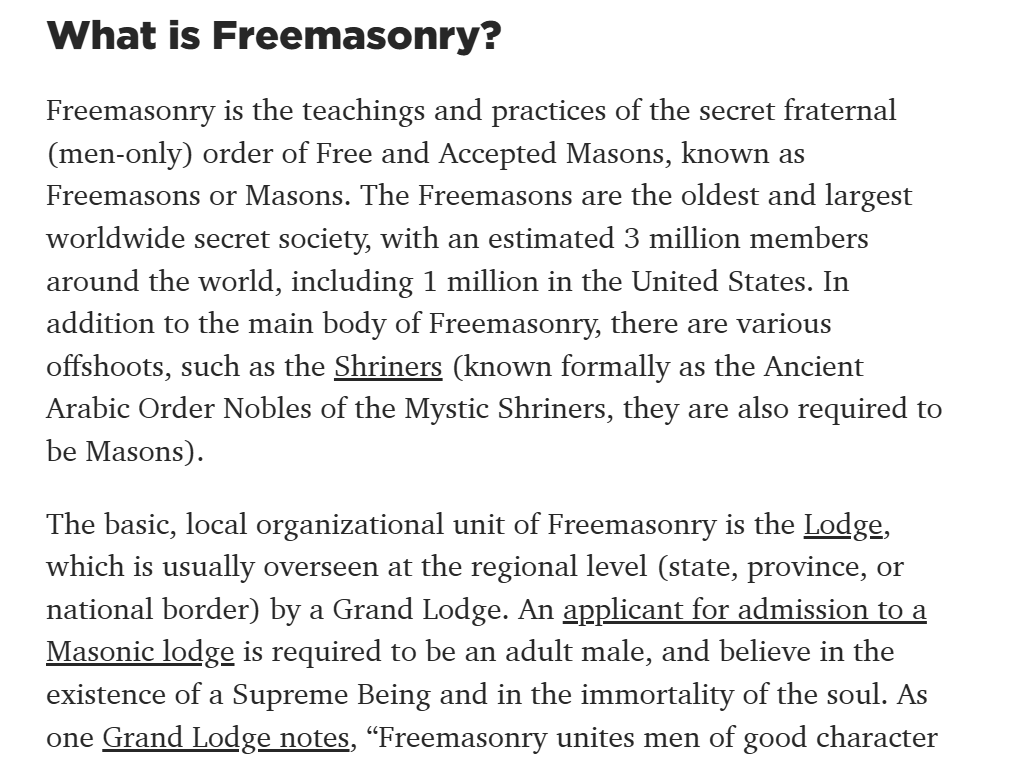 What is Freemasonry?

Freemasonry is the teachings and practices of the secret fraternal (men-only) order of Free and Accepted Masons, known as Freemasons or Masons. The Freemasons are the oldest and largest worldwide secret society, with an estimated 3 million members around the world, including 1 million in the United States. In addition to the main body of Freemasonry, there are various offshoots, such as the Shriners (known formally as the Ancient Arabic Order Nobles of the Mystic Shriners, they are also required to be Masons).

The basic, local organizational unit of Freemasonry is the Lodge, which is usually overseen at the regional level (state, province, or national border) by a Grand Lodge. An applicant for admission to a Masonic lodge is required to be an adult male, and believe in the existence of a Supreme Being and in the immortality of the soul. As one Grand Lodge notes, “Freemasonry unites men of good character